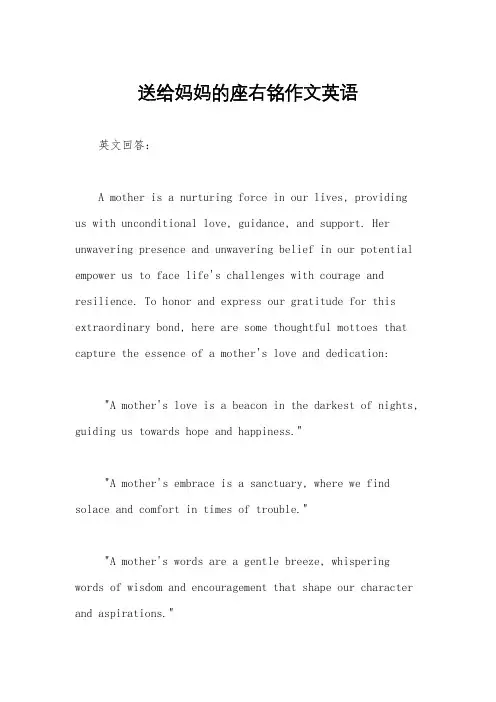 送给妈妈的座右铭作文英语

英文回答:

A mother is a nurturing force in our lives, providing us with unconditional love, guidance, and support. Her unwavering presence and unwavering belief in our potential empower us to face life's challenges with courage and resilience. To honor and express our gratitude for this extraordinary bond, here are some thoughtful mottoes that capture the essence of a mother's love and dedication:

"A mother's love is a beacon in the darkest of nights, guiding us towards hope and happiness."

"A mother's embrace is a sanctuary, where we find solace and comfort in times of trouble."

"A mother's words are a gentle breeze, whispering words of wisdom and encouragement that shape our character and aspirations."